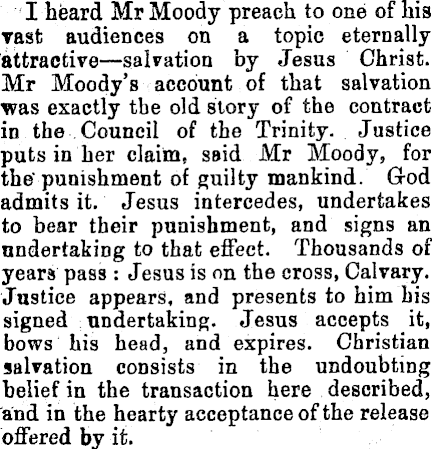 I heard Mr Moody preach to one of his vast audiences on a topic eternally attractive—salvation by Jesus Christ. Mr Moody's account of that salvation was exactly the old story of the contract in the Council of the Trinity. Justice puts in her claim, said Mr Moody, for the punishment of guilty mankind. God admits it. Jesus intercedes, undertakes to bear their punishment, and signs an undertaking to that effect. Thousands of years pass : Jesus is on the cross, Calvary. Justice appears, and presents to him his signed undertaking. Jesus accepts it, bows his head, and expires. Christian salvation consists in the undoubting belief in the transaction here described, and in the hearty acceptance of the release offered by it.